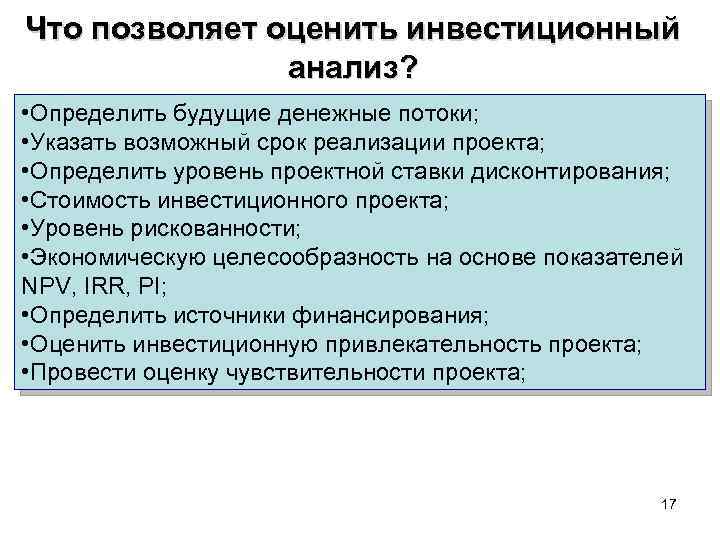 Что позволяет оценить инвестиционный анализ?

•Определить будущие денежные потоки;
•Указать возможный срок реализации проекта;
•Определить уровень проектной ставки дисконтирования;
•Стоимость инвестиционного проекта;
•Уровень рискованности;
•Экономическую целесообразность на основе показателей NPV, IRR, PI;
•Определить источники финансирования;
•Оценить инвестиционную привлекательность проекта;
•Провести оценку чувствительности проекта;

17